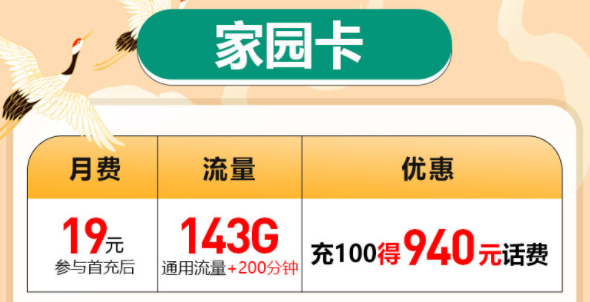 家园卡

| 月费 | 流量 | 优惠 |
|---|---|---|
| 19元 参与首充后 | 143G 通用流量+200分钟 | 充100得940元话费 |